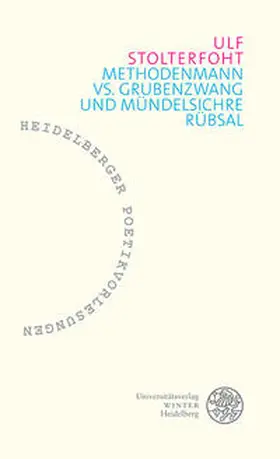 ULF
STOLTERFOHT
METHODENMANN
VS. GRUBENZWANG
UND MÜNDELSICHRE
RÜBSAL

HEIDELBERGER POETIKVORLESUNGEN

Universitätsverlag
WINTER
Heidelberg